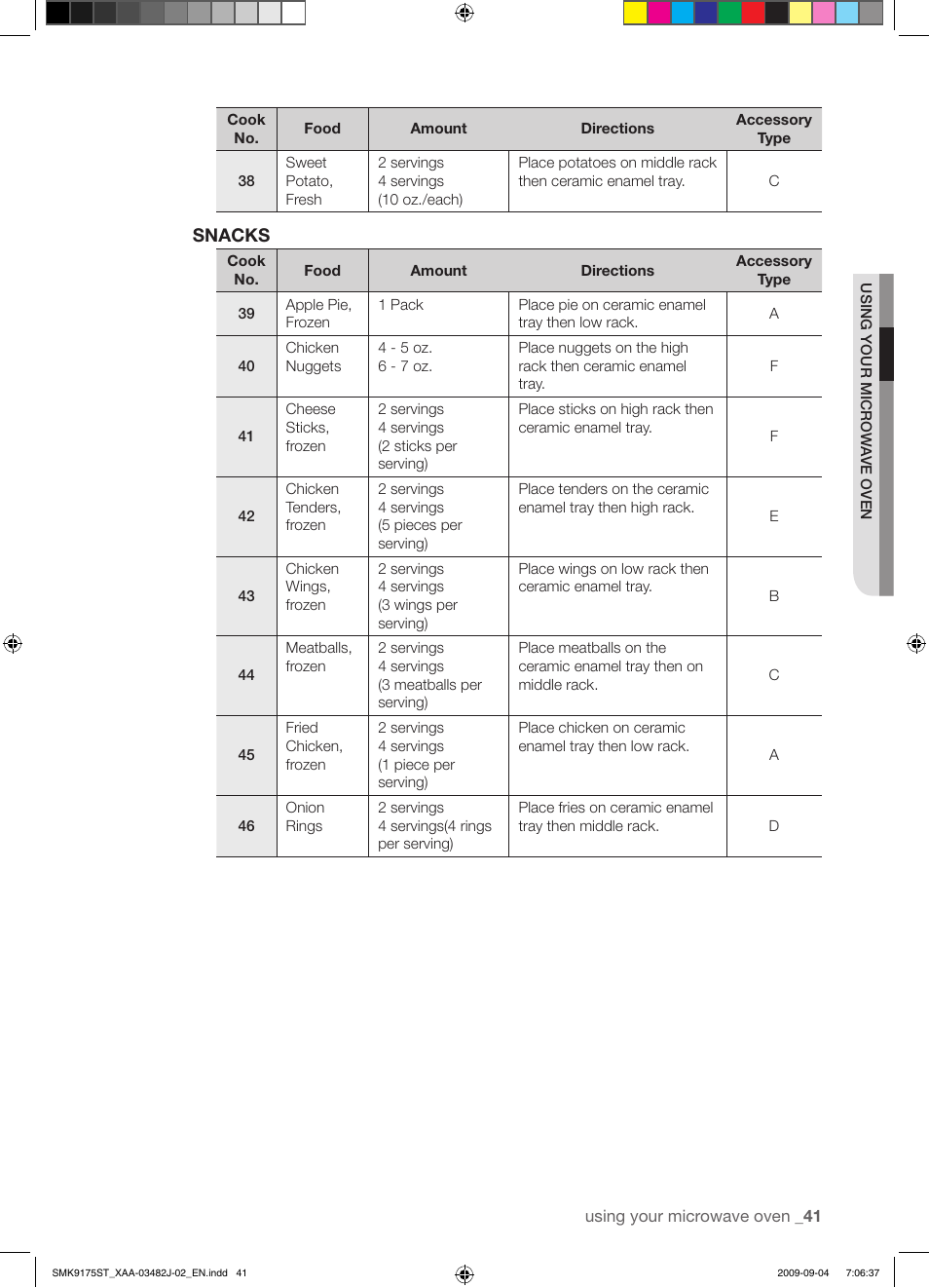 | Cook No. | Food | Amount | Directions | Accessory Type |
|---|---|---|---|---|
| 38 | Sweet Potato, Fresh | 2 servings 4 servings (10 oz./each) | Place potatoes on middle rack then ceramic enamel tray. | C |

SNACKS

| Cook No. | Food | Amount | Directions | Accessory Type |
|---|---|---|---|---|
| 39 | Apple Pie, Frozen | 1 Pack | Place pie on ceramic enamel tray then low rack. | A |
| 40 | Chicken Nuggets | 4 - 5 oz. 6 - 7 oz. | Place nuggets on the high rack then ceramic enamel tray. | F |
| 41 | Cheese Sticks, frozen | 2 servings 4 servings (2 sticks per serving) | Place sticks on high rack then ceramic enamel tray. | F |
| 42 | Chicken Tenders, frozen | 2 servings 4 servings (5 pieces per serving) | Place tenders on the ceramic enamel tray then high rack. | E |
| 43 | Chicken Wings, frozen | 2 servings 4 servings (3 wings per serving) | Place wings on low rack then ceramic enamel tray. | B |
| 44 | Meatballs, frozen | 2 servings 4 servings (3 meatballs per serving) | Place meatballs on the ceramic enamel tray then on middle rack. | C |
| 45 | Fried Chicken, frozen | 2 servings 4 servings (1 piece per serving) | Place chicken on ceramic enamel tray then low rack. | A |
| 46 | Onion Rings | 2 servings 4 servings(4 rings per serving) | Place fries on ceramic enamel tray then middle rack. | D |

USING YOUR MICROWAVE OVEN

using your microwave oven _41

SMK9175ST_XAA-03482J-02_EN.indd 41

2009-09-04 7:06:37